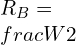 $R_B =$
$fracW2$